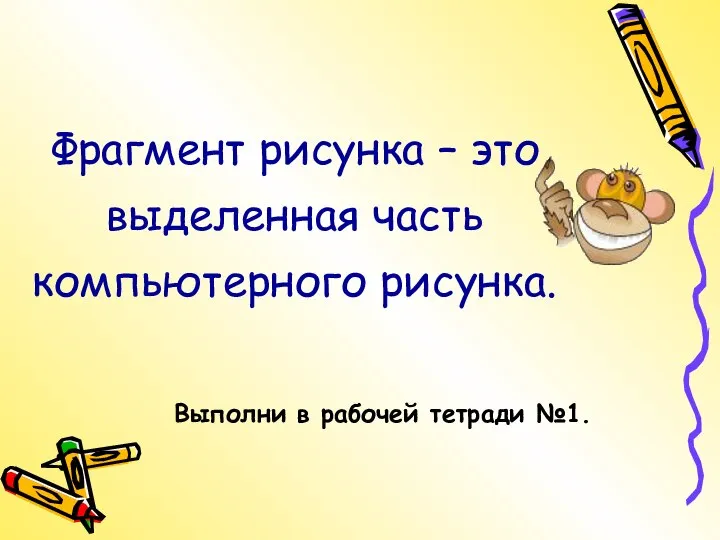 Фрагмент рисунка – это выделенная часть компьютерного рисунка.

Выполни в рабочей тетради №1.